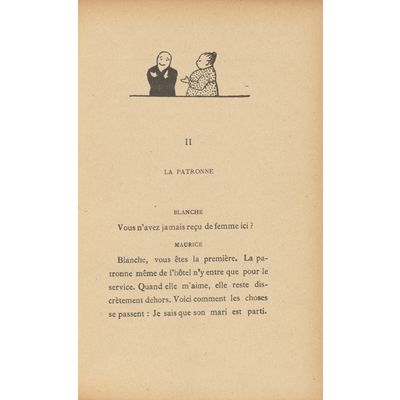 II

LA PATRONNE

BLANCHE

Vous n'avez jamais reçu de femme ici ?

MAURICE

Blanche, vous êtes la première. La patronne même de l'hôtel n'y entre que pour le service. Quand elle m'aime, elle reste discrètement dehors. Voici comment les choses se passent : Je sais que son mari est parti.